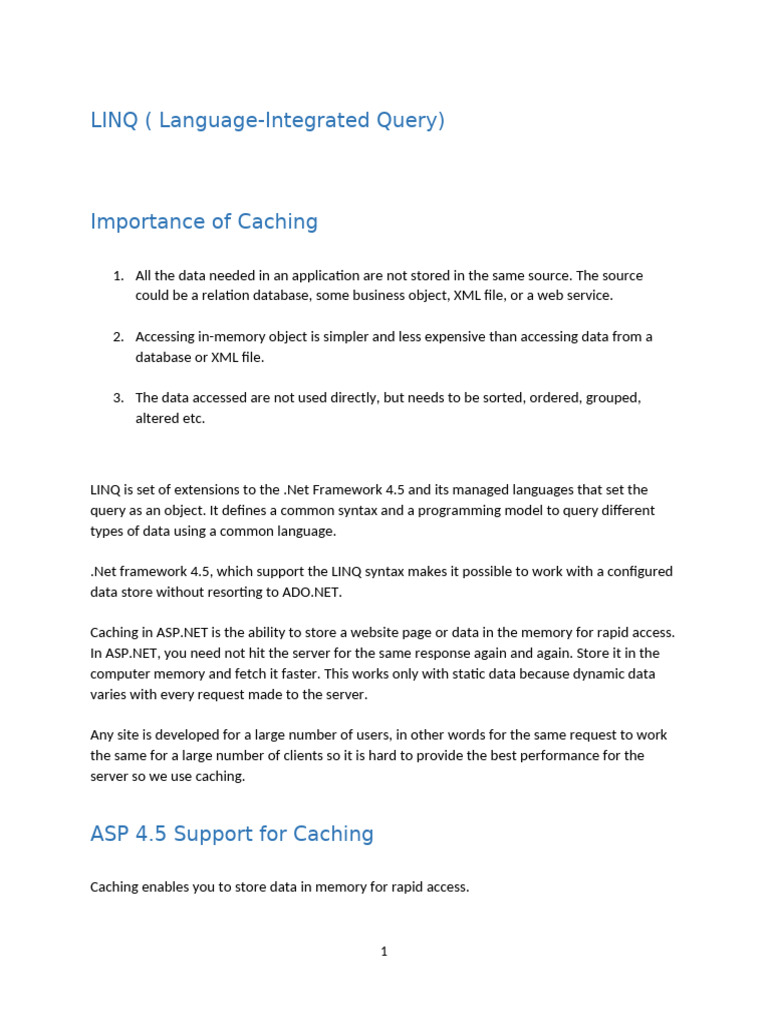 LINQ ( Language-Integrated Query)

Importance of Caching

1. All the data needed in an application are not stored in the same source. The source could be a relation database, some business object, XML file, or a web service.

2. Accessing in-memory object is simpler and less expensive than accessing data from a database or XML file.

3. The data accessed are not used directly, but needs to be sorted, ordered, grouped, altered etc.

LINQ is set of extensions to the .Net Framework 4.5 and its managed languages that set the query as an object. It defines a common syntax and a programming model to query different types of data using a common language.

.Net framework 4.5, which support the LINQ syntax makes it possible to work with a configured data store without resorting to ADO.NET.

Caching in ASP.NET is the ability to store a website page or data in the memory for rapid access. In ASP.NET, you need not hit the server for the same response again and again. Store it in the computer memory and fetch it faster. This works only with static data because dynamic data varies with every request made to the server.

Any site is developed for a large number of users, in other words for the same request to work the same for a large number of clients so it is hard to provide the best performance for the server so we use caching.

ASP 4.5 Support for Caching

Caching enables you to store data in memory for rapid access.

1